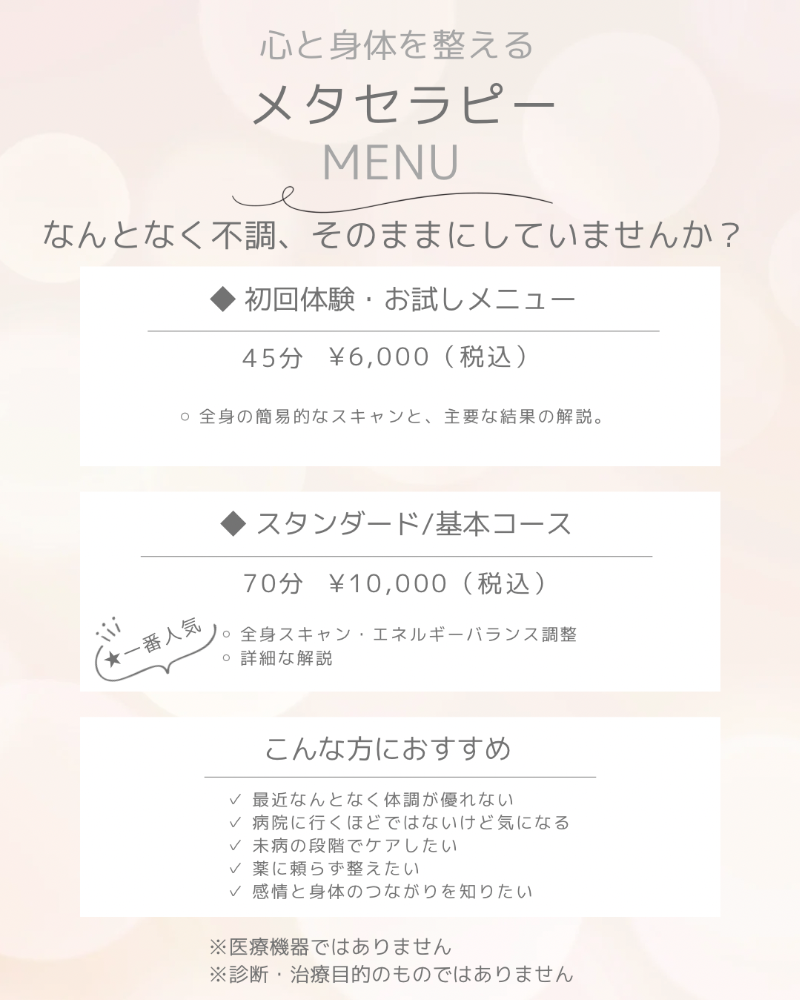 心と身体を整える

メタセラピー

MENU

なんとなく不調、そのままにしていませんか？

◆ 初回体験・お試しメニュー

45分　¥6,000（税込）

○ 全身の簡易的なスキャンと、主要な結果の解説。

◆ スタンダード/基本コース

70分　¥10,000（税込）

★一番人気

○ 全身スキャン・エネルギーバランス調整
○ 詳細な解説

こんな方におすすめ

✓ 最近なんとなく体調が優れない
✓ 病院に行くほどではないけど気になる
✓ 未病の段階でケアしたい
✓ 薬に頼らず整えたい
✓ 感情と身体のつながりを知りたい

※医療機器ではありません
※診断・治療目的のものではありません